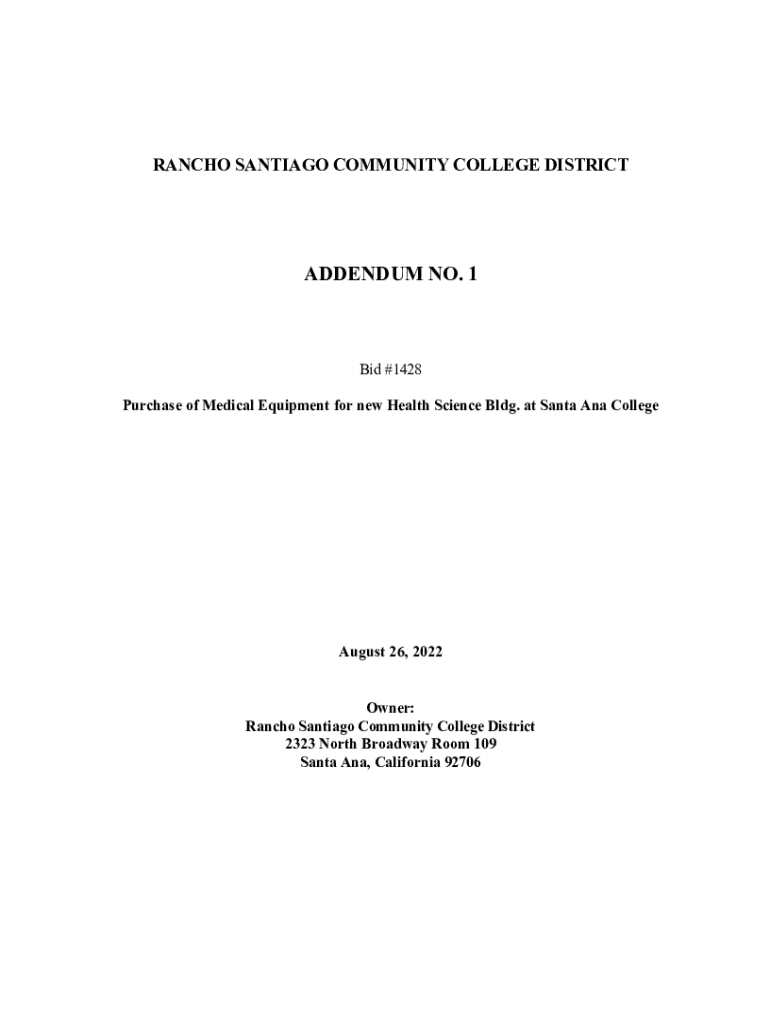 RANCHO SANTIAGO COMMUNITY COLLEGE DISTRICT

ADDENDUM NO. 1

Bid #1428

Purchase of Medical Equipment for new Health Science Bldg. at Santa Ana College

August 26, 2022

Owner:
Rancho Santiago Community College District
2323 North Broadway Room 109
Santa Ana, California 92706